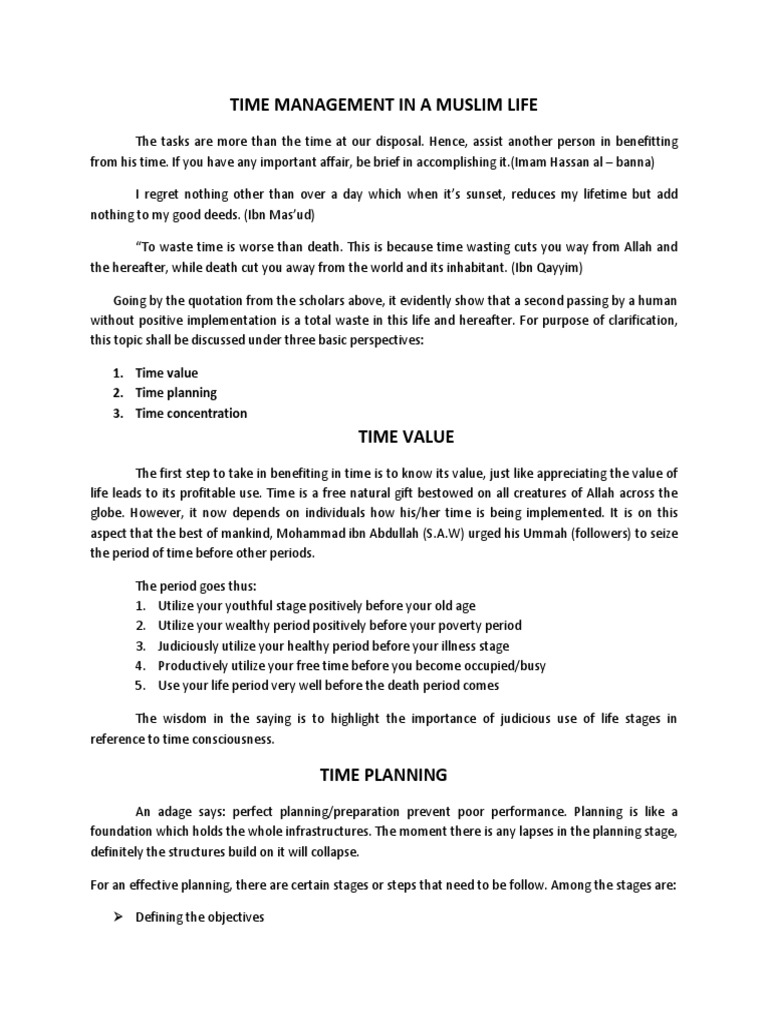 TIME MANAGEMENT IN A MUSLIM LIFE

The tasks are more than the time at our disposal. Hence, assist another person in benefitting from his time. If you have any important affair, be brief in accomplishing it.(Imam Hassan al – banna)

I regret nothing other than over a day which when it's sunset, reduces my lifetime but add nothing to my good deeds. (Ibn Mas'ud)

"To waste time is worse than death. This is because time wasting cuts you way from Allah and the hereafter, while death cut you away from the world and its inhabitant. (Ibn Qayyim)

Going by the quotation from the scholars above, it evidently show that a second passing by a human without positive implementation is a total waste in this life and hereafter. For purpose of clarification, this topic shall be discussed under three basic perspectives:

1. Time value
2. Time planning
3. Time concentration

TIME VALUE

The first step to take in benefiting in time is to know its value, just like appreciating the value of life leads to its profitable use. Time is a free natural gift bestowed on all creatures of Allah across the globe. However, it now depends on individuals how his/her time is being implemented. It is on this aspect that the best of mankind, Mohammad ibn Abdullah (S.A.W) urged his Ummah (followers) to seize the period of time before other periods.

The period goes thus:
1. Utilize your youthful stage positively before your old age
2. Utilize your wealthy period positively before your poverty period
3. Judiciously utilize your healthy period before your illness stage
4. Productively utilize your free time before you become occupied/busy
5. Use your life period very well before the death period comes

The wisdom in the saying is to highlight the importance of judicious use of life stages in reference to time consciousness.

TIME PLANNING

An adage says: perfect planning/preparation prevent poor performance. Planning is like a foundation which holds the whole infrastructures. The moment there is any lapses in the planning stage, definitely the structures build on it will collapse.

For an effective planning, there are certain stages or steps that need to be follow. Among the stages are:

➢ Defining the objectives